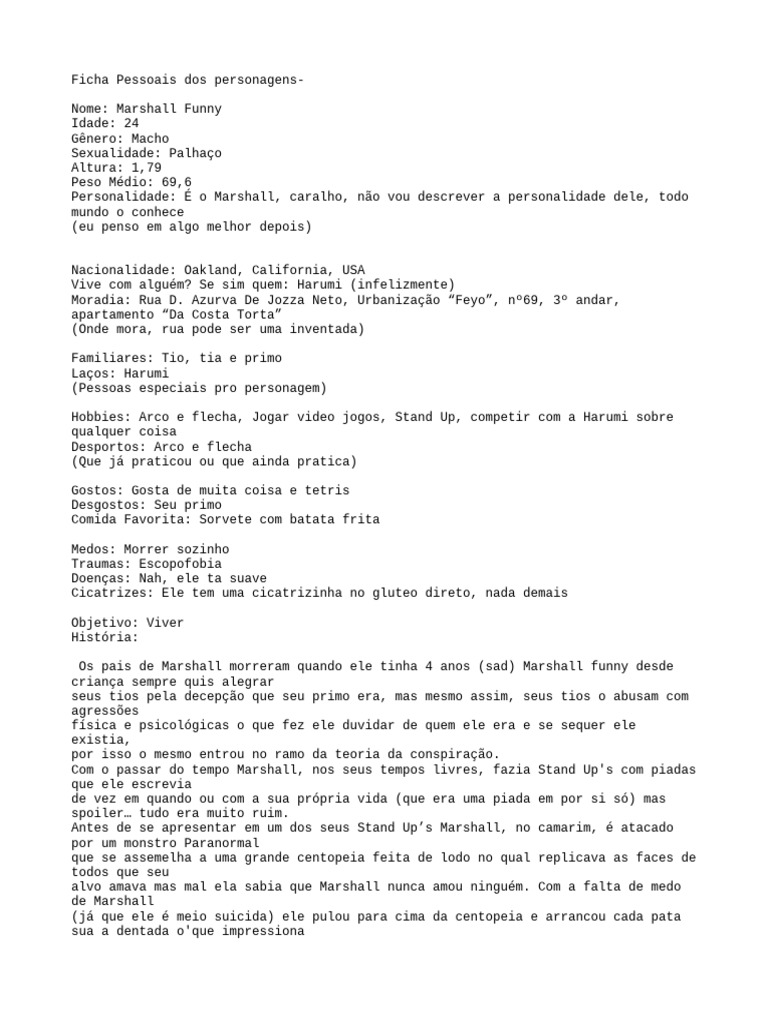 Ficha Pessoais dos personagens-

Nome: Marshall Funny
Idade: 24
Gênero: Macho
Sexualidade: Palhaço
Altura: 1,79
Peso Médio: 69,6
Personalidade: É o Marshall, caralho, não vou descrever a personalidade dele, todo mundo o conhece
(eu penso em algo melhor depois)

Nacionalidade: Oakland, California, USA
Vive com alguém? Se sim quem: Harumi (infelizmente)
Moradia: Rua D. Azurva De Jozza Neto, Urbanização “Feyo”, nº69, 3º andar, apartamento “Da Costa Torta”
(Onde mora, rua pode ser uma inventada)

Familiares: Tio, tia e primo
Laços: Harumi
(Pessoas especiais pro personagem)

Hobbies: Arco e flecha, Jogar video jogos, Stand Up, competir com a Harumi sobre qualquer coisa
Desportos: Arco e flecha
(Que já praticou ou que ainda pratica)

Gostos: Gosta de muita coisa e tetris
Desgostos: Seu primo
Comida Favorita: Sorvete com batata frita

Medos: Morrer sozinho
Traumas: Escopofobia
Doenças: Nah, ele ta suave
Cicatrizes: Ele tem uma cicatrizinha no gluteo direto, nada demais

Objetivo: Viver
História:

Os pais de Marshall morreram quando ele tinha 4 anos (sad) Marshall funny desde criança sempre quis alegrar seus tios pela decepção que seu primo era, mas mesmo assim, seus tios o abusam com agressões física e psicológicas o que fez ele duvidar de quem ele era e se sequer ele existia, por isso o mesmo entrou no ramo da teoria da conspiração.
Com o passar do tempo Marshall, nos seus tempos livres, fazia Stand Up's com piadas que ele escrevia de vez em quando ou com a sua própria vida (que era uma piada em por si só) mas spoiler… tudo era muito ruim.
Antes de se apresentar em um dos seus Stand Up’s Marshall, no camarim, é atacado por um monstro Paranormal que se assemelha a uma grande centopeia feita de lodo no qual replicava as faces de todos que seu alvo amava mas mal ela sabia que Marshall nunca amou ninguém. Com a falta de medo de Marshall (já que ele é meio suicida) ele pulou para cima da centopeia e arrancou cada pata sua a dentada o'que impressiona